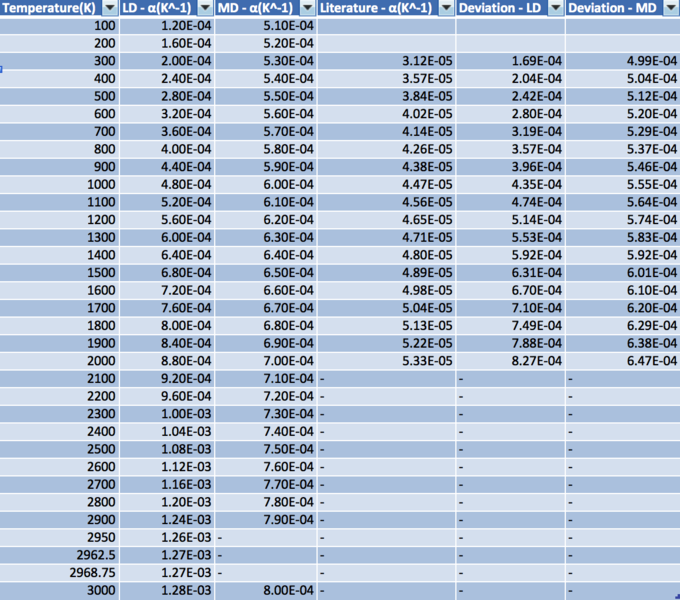 | Temperature(K) | LD - α(K^-1) | MD - α(K^-1) | Literature - α(K^-1) | Deviation - LD | Deviation - MD |
|---|---|---|---|---|---|
| 100 | 1.20E-04 | 5.10E-04 | | | |
| 200 | 1.60E-04 | 5.20E-04 | | | |
| 300 | 2.00E-04 | 5.30E-04 | 3.12E-05 | 1.69E-04 | 4.99E-04 |
| 400 | 2.40E-04 | 5.40E-04 | 3.57E-05 | 2.04E-04 | 5.04E-04 |
| 500 | 2.80E-04 | 5.50E-04 | 3.84E-05 | 2.42E-04 | 5.12E-04 |
| 600 | 3.20E-04 | 5.60E-04 | 4.02E-05 | 2.80E-04 | 5.20E-04 |
| 700 | 3.60E-04 | 5.70E-04 | 4.14E-05 | 3.19E-04 | 5.29E-04 |
| 800 | 4.00E-04 | 5.80E-04 | 4.26E-05 | 3.57E-04 | 5.37E-04 |
| 900 | 4.40E-04 | 5.90E-04 | 4.38E-05 | 3.96E-04 | 5.46E-04 |
| 1000 | 4.80E-04 | 6.00E-04 | 4.47E-05 | 4.35E-04 | 5.55E-04 |
| 1100 | 5.20E-04 | 6.10E-04 | 4.56E-05 | 4.74E-04 | 5.64E-04 |
| 1200 | 5.60E-04 | 6.20E-04 | 4.65E-05 | 5.14E-04 | 5.74E-04 |
| 1300 | 6.00E-04 | 6.30E-04 | 4.71E-05 | 5.53E-04 | 5.83E-04 |
| 1400 | 6.40E-04 | 6.40E-04 | 4.80E-05 | 5.92E-04 | 5.92E-04 |
| 1500 | 6.80E-04 | 6.50E-04 | 4.89E-05 | 6.31E-04 | 6.01E-04 |
| 1600 | 7.20E-04 | 6.60E-04 | 4.98E-05 | 6.70E-04 | 6.10E-04 |
| 1700 | 7.60E-04 | 6.70E-04 | 5.04E-05 | 7.10E-04 | 6.20E-04 |
| 1800 | 8.00E-04 | 6.80E-04 | 5.13E-05 | 7.49E-04 | 6.29E-04 |
| 1900 | 8.40E-04 | 6.90E-04 | 5.22E-05 | 7.88E-04 | 6.38E-04 |
| 2000 | 8.80E-04 | 7.00E-04 | 5.33E-05 | 8.27E-04 | 6.47E-04 |
| 2100 | 9.20E-04 | 7.10E-04 | - | - | - |
| 2200 | 9.60E-04 | 7.20E-04 | - | - | - |
| 2300 | 1.00E-03 | 7.30E-04 | - | - | - |
| 2400 | 1.04E-03 | 7.40E-04 | - | - | - |
| 2500 | 1.08E-03 | 7.50E-04 | - | - | - |
| 2600 | 1.12E-03 | 7.60E-04 | - | - | - |
| 2700 | 1.16E-03 | 7.70E-04 | - | - | - |
| 2800 | 1.20E-03 | 7.80E-04 | - | - | - |
| 2900 | 1.24E-03 | 7.90E-04 | - | - | - |
| 2950 | 1.26E-03 | - | - | - | - |
| 2962.5 | 1.27E-03 | - | - | - | - |
| 2968.75 | 1.27E-03 | - | - | - | - |
| 3000 | 1.28E-03 | 8.00E-04 | - | - | - |